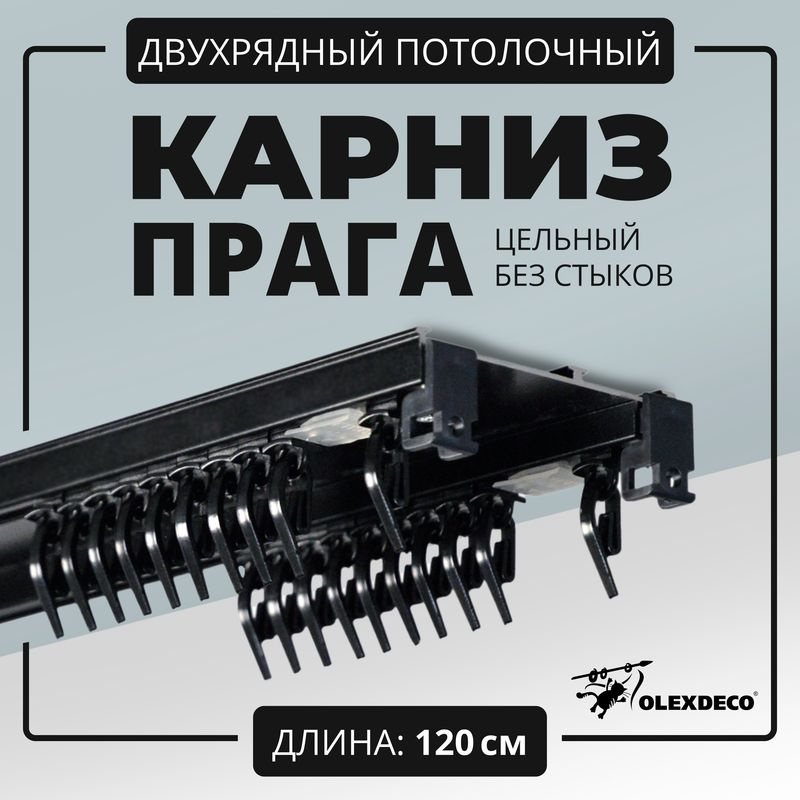 ДВУХРЯДНЫЙ ПОТОЛОЧНЫЙ

КАРНИЗ
ПРАГА

ЦЕЛЬНЫЙ
БЕЗ СТЫКОВ

OLEXDECO®

ДЛИНА: 120 см